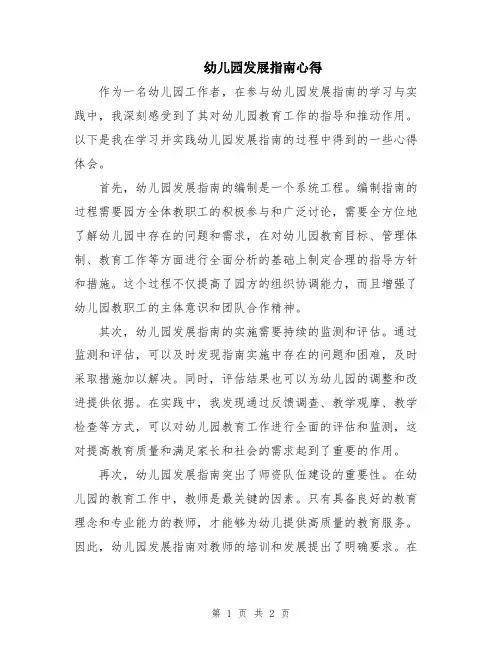 幼儿园发展指南心得

作为一名幼儿园工作者，在参与幼儿园发展指南的学习与实践中，我深刻感受到了其对幼儿园教育工作的指导和推动作用。以下是我在学习并实践幼儿园发展指南的过程中得到的一些心得体会。

首先，幼儿园发展指南的编制是一个系统工程。编制指南的过程需要园方全体教职工的积极参与和广泛讨论，需要全方位地了解幼儿园中存在的问题和需求，在对幼儿园教育目标、管理体制、教育工作等方面进行全面分析的基础上制定合理的指导方针和措施。这个过程不仅提高了园方的组织协调能力，而且增强了幼儿园教职工的主体意识和团队合作精神。

其次，幼儿园发展指南的实施需要持续的监测和评估。通过监测和评估，可以及时发现指南实施中存在的问题和困难，及时采取措施加以解决。同时，评估结果也可以为幼儿园的调整和改进提供依据。在实践中，我发现通过反馈调查、教学观摩、教学检查等方式，可以对幼儿园教育工作进行全面的评估和监测，这对提高教育质量和满足家长和社会的需求起到了重要的作用。

再次，幼儿园发展指南突出了师资队伍建设的重要性。在幼儿园的教育工作中，教师是最关键的因素。只有具备良好的教育理念和专业能力的教师，才能够为幼儿提供高质量的教育服务。因此，幼儿园发展指南对教师的培训和发展提出了明确要求。在

第 1 页 共 2 页